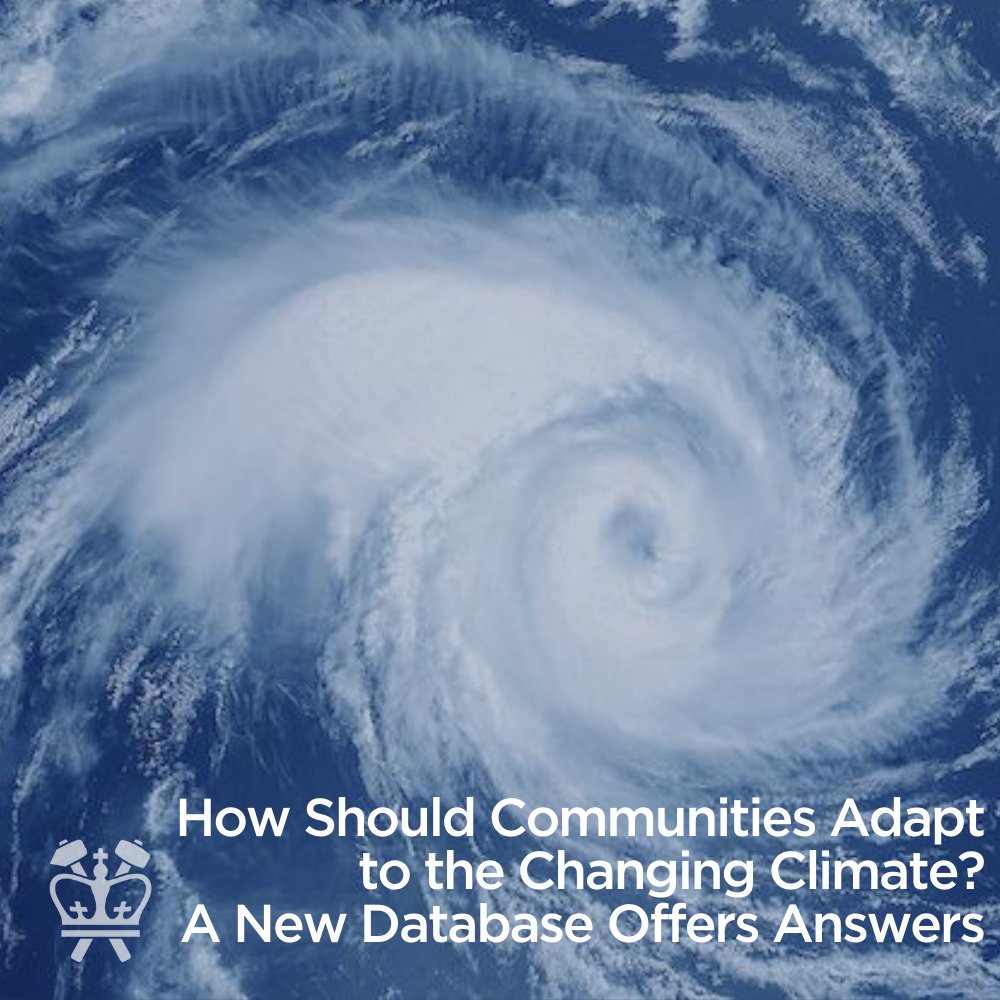 How Should Communities Adapt to the Changing Climate? A New Database Offers Answers